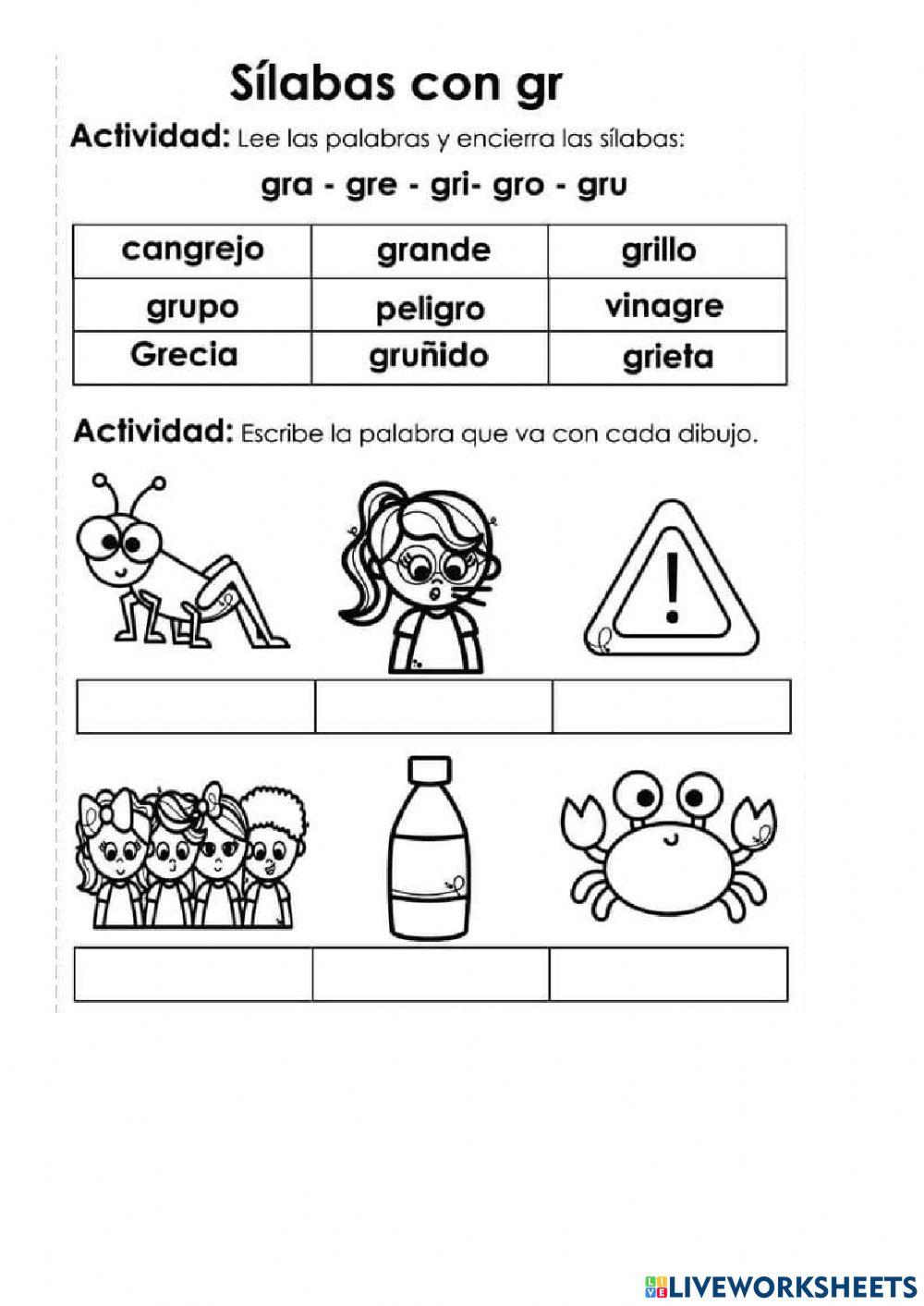 Sílabas con gr

Actividad: Lee las palabras y encierra las sílabas:

gra - gre - gri- gro - gru

| cangrejo | grande | grillo |
|---|---|---|
| grupo | peligro | vinagre |
| Grecia | gruñido | grieta |

Actividad: Escribe la palabra que va con cada dibujo.

LIVEWORKSHEETS